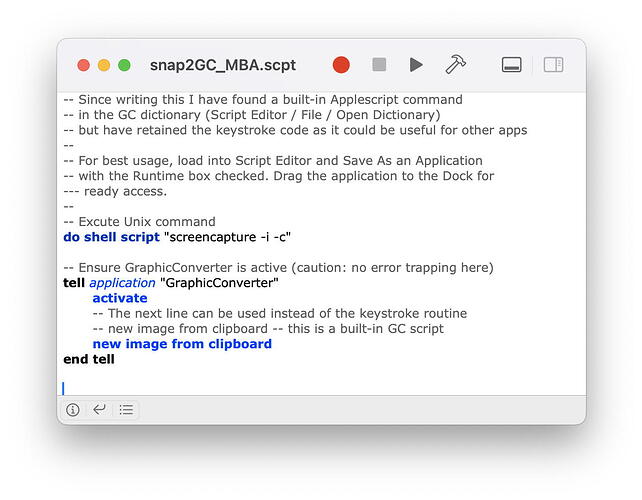 snap2GC_MBA.scpt

-- Since writing this I have found a built-in Applescript command
-- in the GC dictionary (Script Editor / File / Open Dictionary)
-- but have retained the keystroke code as it could be useful for other apps
--
-- For best usage, load into Script Editor and Save As an Application
-- with the Runtime box checked. Drag the application to the Dock for
--- ready access.
--
-- Excute Unix command
do shell script "screencapture -i -c"

-- Ensure GraphicConverter is active (caution: no error trapping here)
tell application "GraphicConverter"
activate
-- The next line can be used instead of the keystroke routine
-- new image from clipboard -- this is a built-in GC script
new image from clipboard
end tell